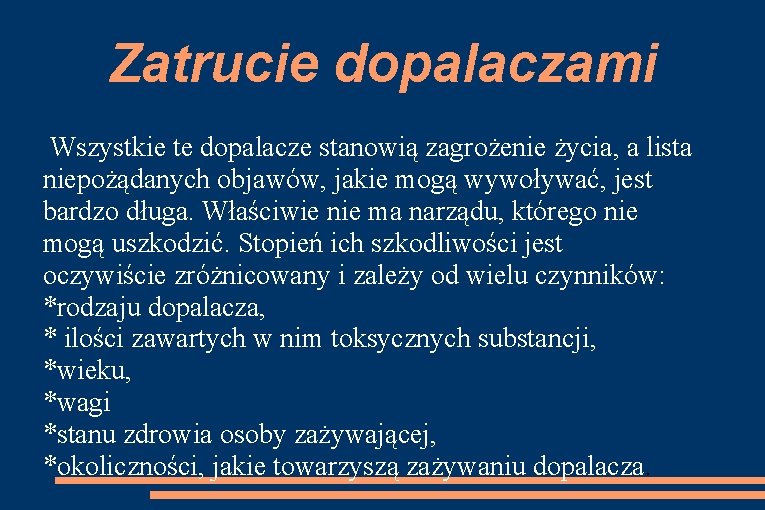 Zatrucie dopalaczami

Wszystkie te dopalacze stanowią zagrożenie życia, a lista niepożądanych objawów, jakie mogą wywoływać, jest bardzo długa. Właściwie nie ma narządu, którego nie mogą uszkodzić. Stopień ich szkodliwości jest oczywiście zróżnicowany i zależy od wielu czynników:
*rodzaju dopalacza,
* ilości zawartych w nim toksycznych substancji,
*wieku,
*wagi
*stanu zdrowia osoby zażywającej,
*okoliczności, jakie towarzyszą zażywaniu dopalacza.